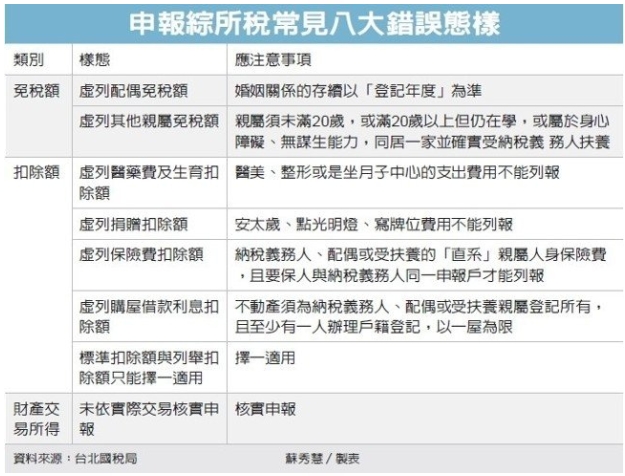 申報綜所稅常見八大錯誤態樣

| 類別 | 樣態 | 應注意事項 |
|---|---|---|
| 免稅額 | 虛列配偶免稅額 | 婚姻關係的存續以「登記年度」為準 |
| | 虛列其他親屬免稅額 | 親屬須未滿20歲，或滿20歲以上但仍在學，或屬於身心障礙、無謀生能力，同居一家並確實受納稅義 務人扶養 |
| 扣除額 | 虛列醫藥費及生育扣除額 | 醫美、整形或是坐月子中心的支出費用不能列報 |
| | 虛列捐贈扣除額 | 安太歲、點光明燈、寫牌位費用不能列報 |
| | 虛列保險費扣除額 | 納稅義務人、配偶或受扶養的「直系」親屬人身保險費，且要保人與納稅義務人同一申報戶才能列報 |
| | 虛列購屋借款利息扣除額 | 不動產須為納稅義務人、配偶或受扶養親屬登記所有，且至少有一人辦理戶籍登記，以一屋為限 |
| | 標準扣除額與列舉扣除額只能擇一適用 | 擇一適用 |
| 財產交易所得 | 未依實際交易核實申報 | 核實申報 |

資料來源：台北國稅局　　蘇秀慧／製表